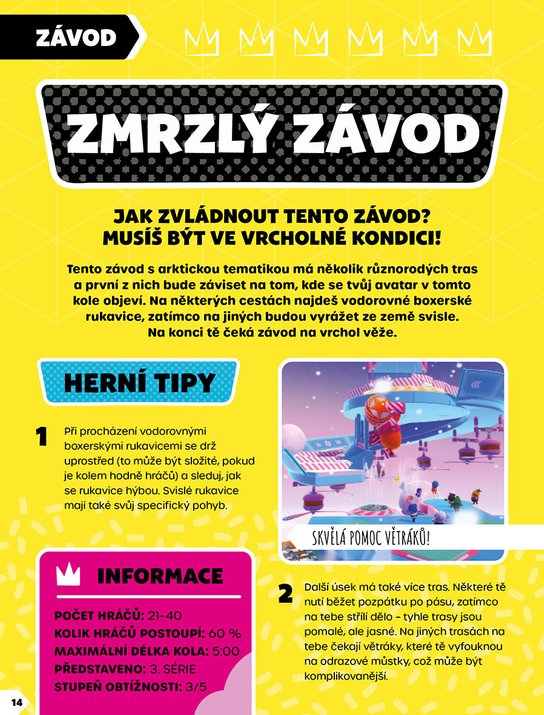 ZÁVOD

ZMRZLÝ ZÁVOD

JAK ZVLÁDNOUT TENTO ZÁVOD? MUSÍŠ BÝT VE VRCHOLNÉ KONDICI!

Tento závod s arktickou tematikou má několik různorodých tras a první z nich bude záviset na tom, kde se tvůj avatar v tomto kole objeví. Na některých cestách najdeš vodorovné boxerské rukavice, zatímco na jiných budou vyrážet ze země svisle. Na konci tě čeká závod na vrchol věže.

HERNÍ TIPY

1 Při procházení vodorovnými boxerskými rukavicemi se drž uprostřed (to může být složité, pokud je kolem hodně hráčů) a sleduj, jak se rukavice hýbou. Svislé rukavice mají také svůj specifický pohyb.

SKVĚLÁ POMOC VĚTRÁKŮ!

INFORMACE

POČET HRÁČŮ: 21–40
KOLIK HRÁČŮ POSTOUPÍ: 60 %
MAXIMÁLNÍ DÉLKA KOLA: 5:00
PŘEDSTAVENO: 3. SÉRIE
STUPEŇ OBTÍŽNOSTI: 3/5

2 Další úsek má také více tras. Některé tě nutí běžet pozpátku po pásu, zatímco na tebe střílí dělo – tyhle trasy jsou pomalé, ale jasné. Na jiných trasách na tebe čekají větráky, které tě vyfouknou na odrazové můstky, což může být komplikovanější.

14